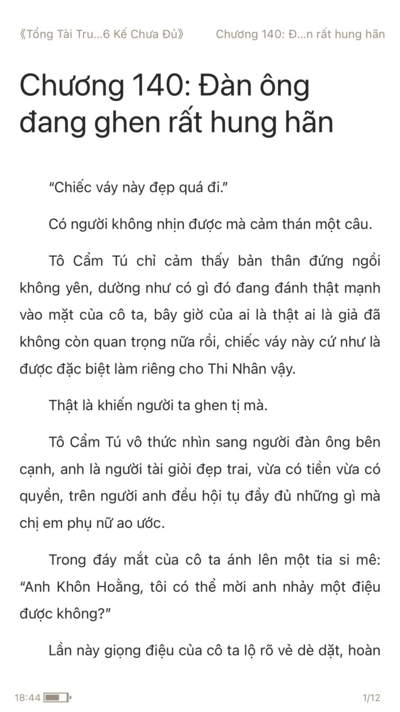 《Tổng Tài Tru...6 Kế Chưa Đủ》 Chương 140: Đ...n rất hung hãn

Chương 140: Đàn ông đang ghen rất hung hãn

"Chiếc váy này đẹp quá đi."

Có người không nhịn được mà cảm thán một câu.

Tô Cẩm Tú chỉ cảm thấy bản thân đứng ngồi không yên, dường như có gì đó đang đánh thật mạnh vào mặt của cô ta, bây giờ của ai là thật ai là giả đã không còn quan trọng nữa rồi, chiếc váy này cứ như là được đặc biệt làm riêng cho Thi Nhân vậy.

Thật là khiến người ta ghen tị mà.

Tô Cẩm Tú vô thức nhìn sang người đàn ông bên cạnh, anh là người tài giỏi đẹp trai, vừa có tiền vừa có quyền, trên người anh đều hội tụ đầy đủ những gì mà chị em phụ nữ ao ước.

Trong đáy mắt của cô ta ánh lên một tia si mê: "Anh Khôn Hoằng, tôi có thể mời anh nhảy một điệu được không?"

Lần này giọng điệu của cô ta lộ rõ vẻ dè dặt, hoàn

18:44 1/12